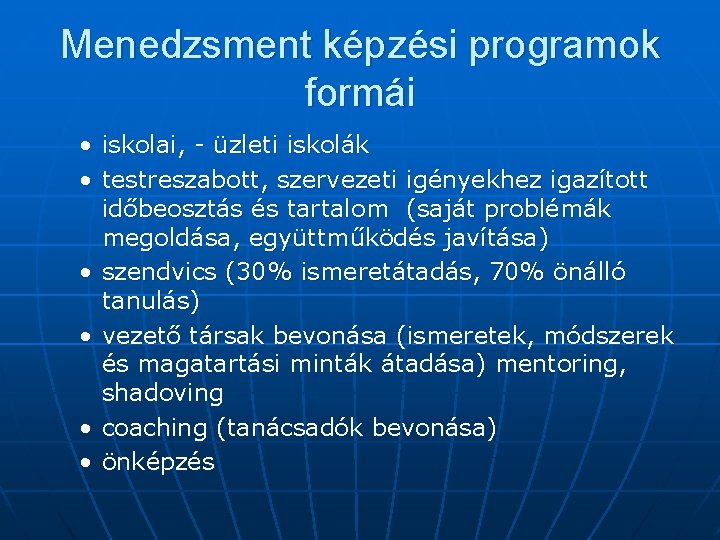 Menedzsment képzési programok formái

• iskolai, - üzleti iskolák
• testreszabott, szervezeti igényekhez igazított időbeosztás és tartalom (saját problémák megoldása, együttműködés javítása)
• szendvics (30% ismeretátadás, 70% önálló tanulás)
• vezető társak bevonása (ismeretek, módszerek és magatartási minták átadása) mentoring, shadoving
• coaching (tanácsadók bevonása)
• önképzés